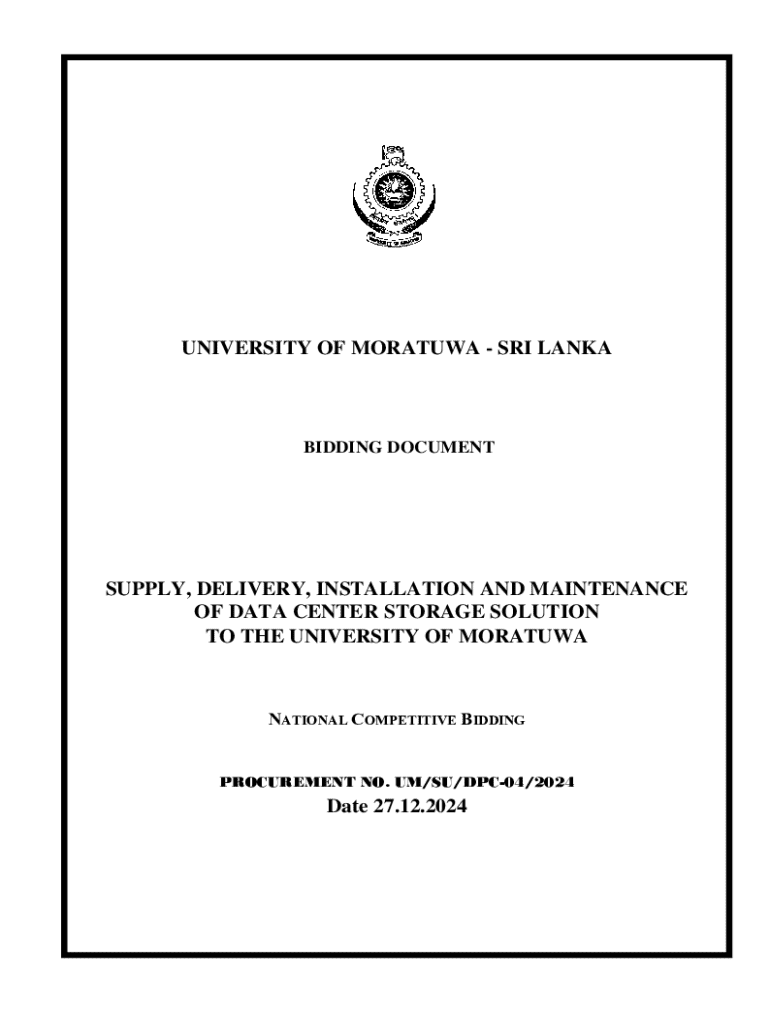 UNIVERSITY OF MORATUWA - SRI LANKA

BIDDING DOCUMENT

SUPPLY, DELIVERY, INSTALLATION AND MAINTENANCE OF DATA CENTER STORAGE SOLUTION TO THE UNIVERSITY OF MORATUWA

NATIONAL COMPETITIVE BIDDING

PROCUREMENT NO. UM/SU/DPC-04/2024
Date 27.12.2024